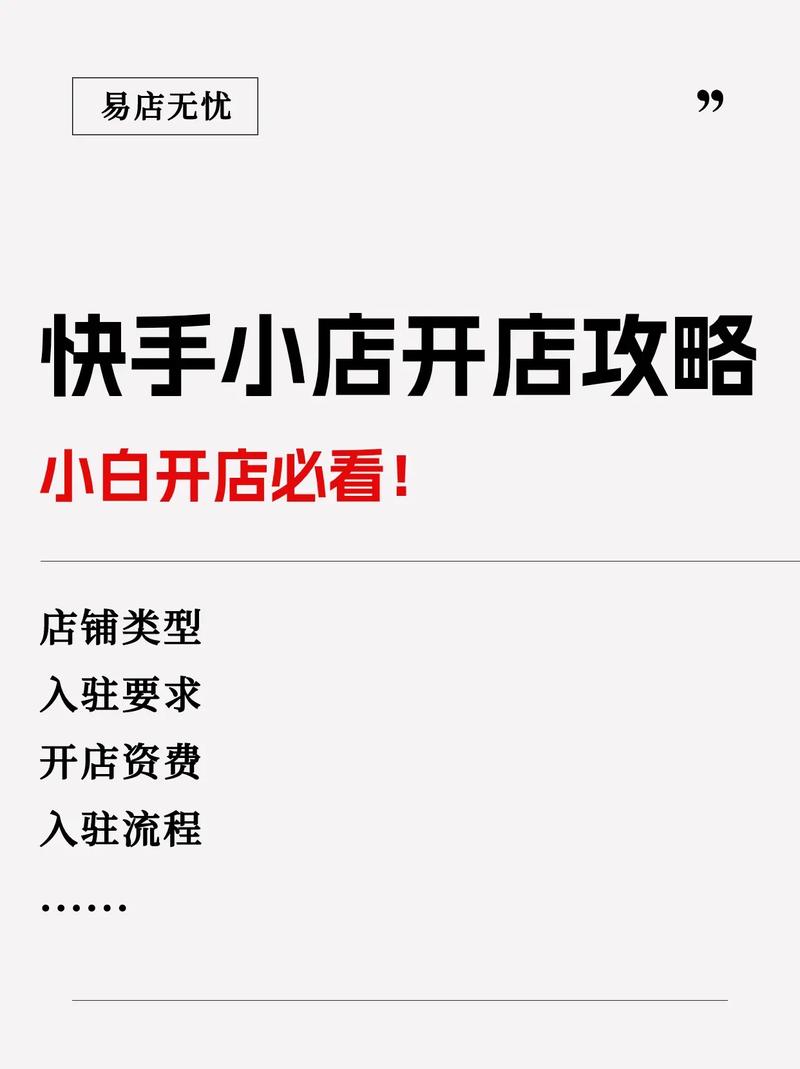 易店无忧

”

快手小店开店攻略

小白开店必看！

店铺类型
入驻要求
开店资费
入驻流程
……